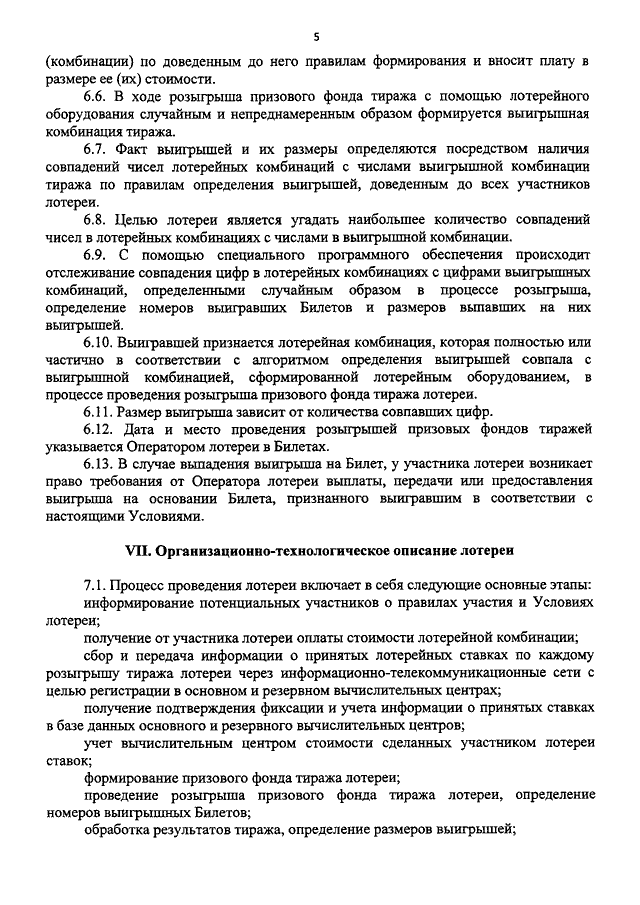 5

(комбинации) по доведенным до него правилам формирования и вносит плату в размере ее (их) стоимости.

6.6. В ходе розыгрыша призового фонда тиража с помощью лотерейного оборудования случайным и непреднамеренным образом формируется выигрышная комбинация тиража.

6.7. Факт выигрышей и их размеры определяются посредством наличия совпадений чисел лотерейных комбинаций с числами выигрышной комбинации тиража по правилам определения выигрышей, доведенным до всех участников лотереи.

6.8. Целью лотереи является угадать наибольшее количество совпадений чисел в лотерейных комбинациях с числами в выигрышной комбинации.

6.9. С помощью специального программного обеспечения происходит отслеживание совпадения цифр в лотерейных комбинациях с цифрами выигрышных комбинаций, определенными случайным образом в процессе розыгрыша, определение номеров выигравших Билетов и размеров выпавших на них выигрышей.

6.10. Выигравшей признается лотерейная комбинация, которая полностью или частично в соответствии с алгоритмом определения выигрышей совпала с выигрышной комбинацией, сформированной лотерейным оборудованием, в процессе проведения розыгрыша призового фонда тиража лотереи.

6.11. Размер выигрыша зависит от количества совпавших цифр.

6.12. Дата и место проведения розыгрышей призовых фондов тиражей указывается Оператором лотереи в Билетах.

6.13. В случае выпадения выигрыша на Билет, у участника лотереи возникает право требования от Оператора лотереи выплаты, передачи или предоставления выигрыша на основании Билета, признанного выигравшим в соответствии с настоящими Условиями.

VII. Организационно-технологическое описание лотереи

7.1. Процесс проведения лотереи включает в себя следующие основные этапы:

информирование потенциальных участников о правилах участия и Условиях лотереи;

получение от участника лотереи оплаты стоимости лотерейной комбинации;

сбор и передача информации о принятых лотерейных ставках по каждому розыгрышу тиража лотереи через информационно-телекоммуникационные сети с целью регистрации в основном и резервном вычислительных центрах;

получение подтверждения фиксации и учета информации о принятых ставках в базе данных основного и резервного вычислительных центров;

учет вычислительным центром стоимости сделанных участником лотереи ставок;

формирование призового фонда тиража лотереи;

проведение розыгрыша призового фонда тиража лотереи, определение номеров выигрышных Билетов;

обработка результатов тиража, определение размеров выигрышей;